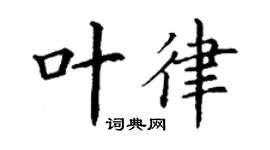 叶律

词典网